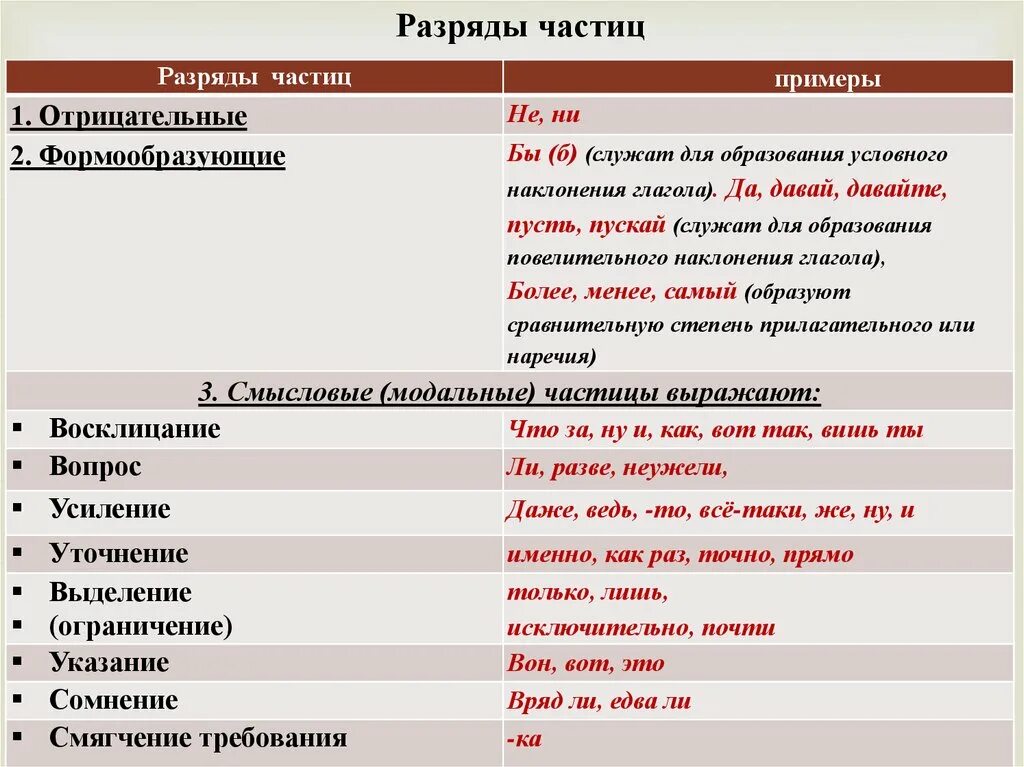 Разряды частиц

| Разряды частиц | примеры |
|---|---|
| 1. Отрицательные | Не, ни |
| 2. Формообразующие | Бы (б) (служат для образования условного наклонения глагола). Да, давай, давайте, пусть, пускай (служат для образования повелительного наклонения глагола), Более, менее, самый (образуют сравнительную степень прилагательного или наречия) |
| 3. Смысловые (модальные) частицы выражают: | |
| ▪ Восклицание | Что за, ну и, как, вот так, вишь ты |
| ▪ Вопрос | Ли, разве, неужели, |
| ▪ Усиление | Даже, ведь, -то, всё-таки, же, ну, и |
| ▪ Уточнение | именно, как раз, точно, прямо |
| ▪ Выделение ▪ (ограничение) | только, лишь, исключительно, почти |
| ▪ Указание | Вон, вот, это |
| ▪ Сомнение | Вряд ли, едва ли |
| ▪ Смягчение требования | -ка |